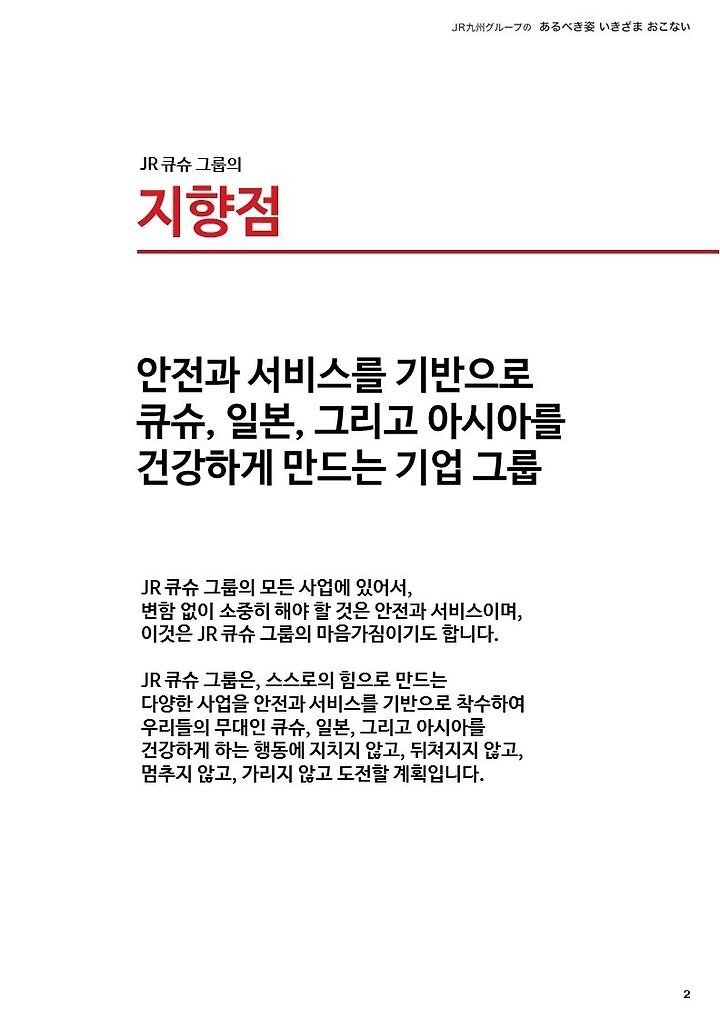 JR九州グループの　あるべき姿 いきざま おこない

JR 큐슈 그룹의
지향점

안전과 서비스를 기반으로
큐슈, 일본, 그리고 아시아를
건강하게 만드는 기업 그룹

JR 큐슈 그룹의 모든 사업에 있어서,
변함 없이 소중히 해야 할 것은 안전과 서비스이며,
이것은 JR 큐슈 그룹의 마음가짐이기도 합니다.

JR 큐슈 그룹은, 스스로의 힘으로 만드는
다양한 사업을 안전과 서비스를 기반으로 착수하여
우리들의 무대인 큐슈, 일본, 그리고 아시아를
건강하게 하는 행동에 지치지 않고, 뒤쳐지지 않고,
멈추지 않고, 가리지 않고 도전할 계획입니다.

2